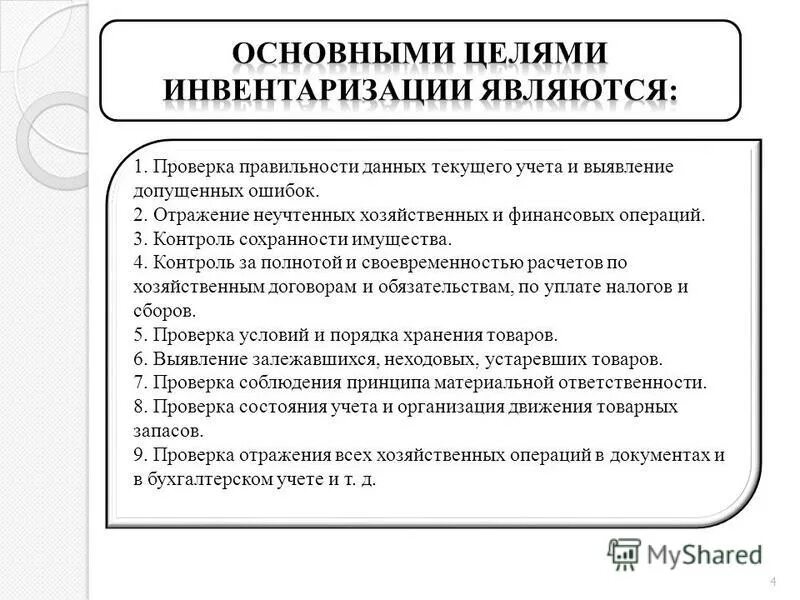 ОСНОВНЫМИ ЦЕЛЯМИ ИНВЕНТАРИЗАЦИИ ЯВЛЯЮТСЯ:

1. Проверка правильности данных текущего учета и выявление допущенных ошибок.
2. Отражение неучтенных хозяйственных и финансовых операций.
3. Контроль сохранности имущества.
4. Контроль за полнотой и своевременностью расчетов по хозяйственным договорам и обязательствам, по уплате налогов и сборов.
5. Проверка условий и порядка хранения товаров.
6. Выявление залежавшихся, неходовых, устаревших товаров.
7. Проверка соблюдения принципа материальной ответственности.
8. Проверка состояния учета и организация движения товарных запасов.
9. Проверка отражения всех хозяйственных операций в документах и в бухгалтерском учете и т. д.

MyShared

4